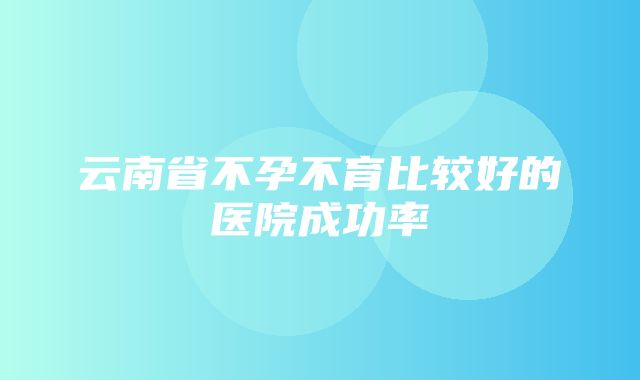 云南省不孕不育比较好的医院成功率